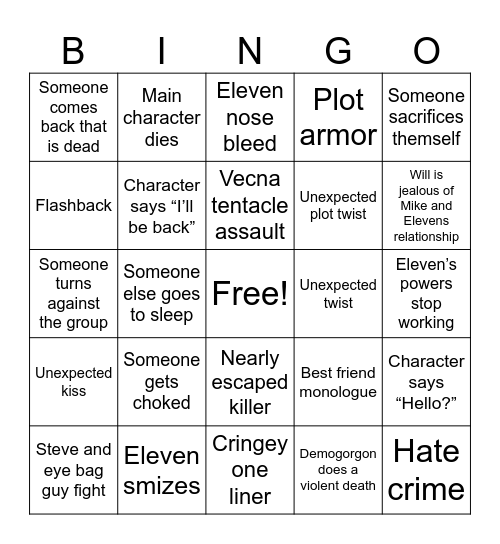 | B | I | N | G | O |
|---|---|---|---|---|
| Someone comes back that is dead | Main character dies | Eleven nose bleed | Plot armor | Someone sacrifices themself |
| Flashback | Character says “I’ll be back” | Vecna tentacle assault | Unexpected plot twist | Will is jealous of Mike and Elevens relationship |
| Someone turns against the group | Someone else goes to sleep | Free! | Unexpected twist | Eleven’s powers stop working |
| Unexpected kiss | Someone gets choked | Nearly escaped killer | Best friend monologue | Character says “Hello?” |
| Steve and eye bag guy fight | Eleven smizes | Cringey one liner | Demogorgon does a violent death | Hate crime |